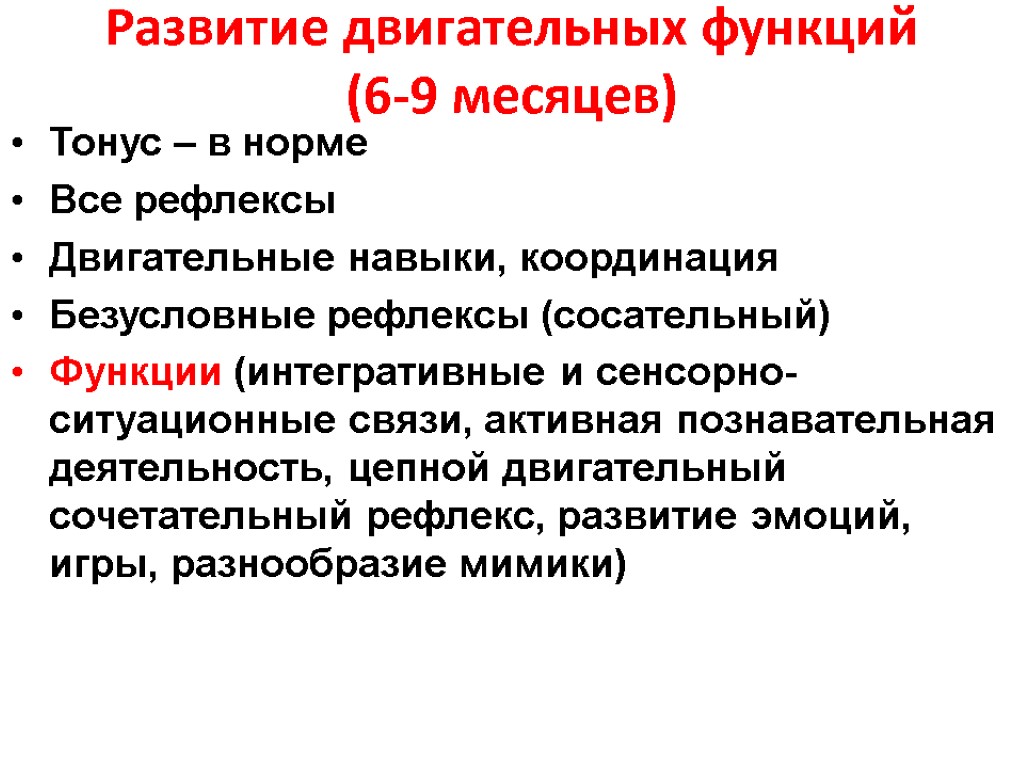 Развитие двигательных функций (6-9 месяцев)

• Тонус – в норме
• Все рефлексы
• Двигательные навыки, координация
• Безусловные рефлексы (сосательный)
• Функции (интегративные и сенсорно-ситуационные связи, активная познавательная деятельность, цепной двигательный сочетательный рефлекс, развитие эмоций, игры, разнообразие мимики)